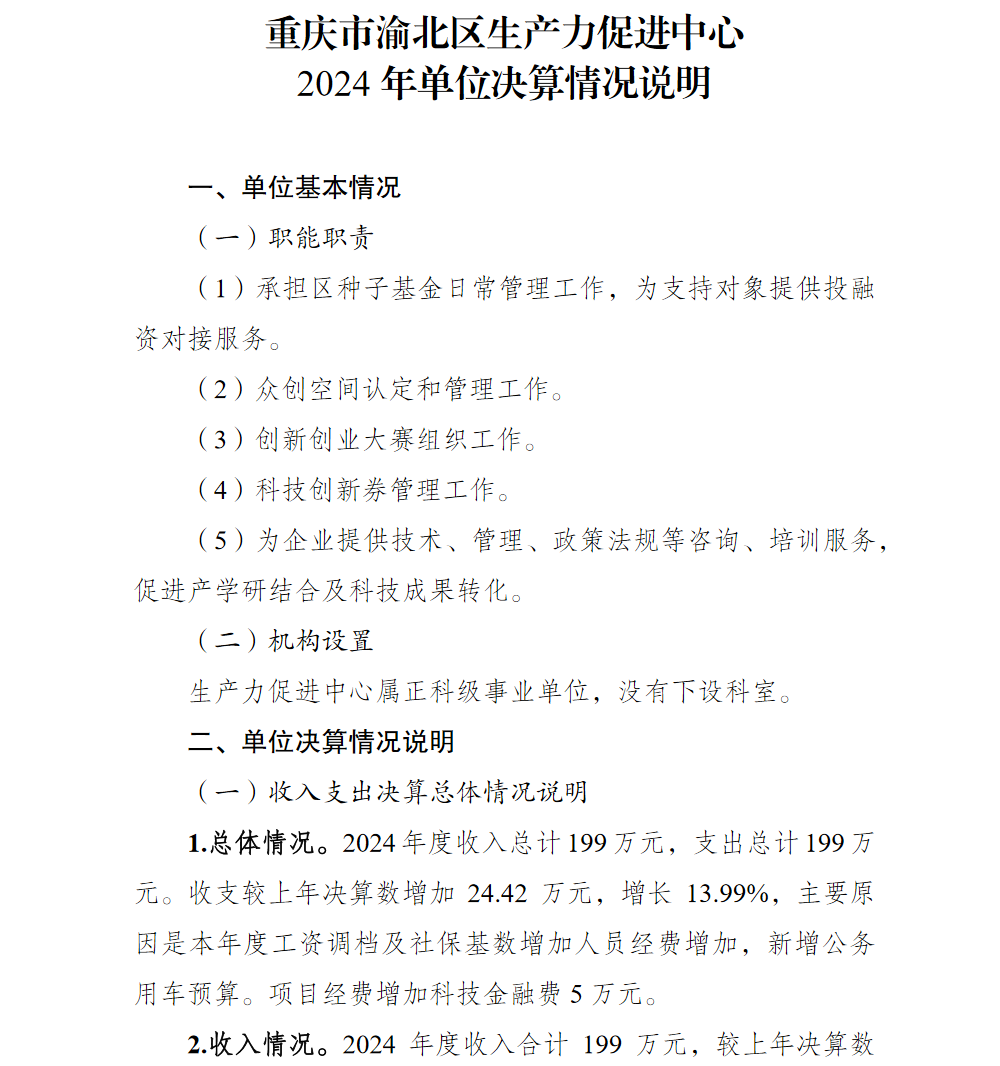 重庆市渝北区生产力促进中心
2024 年单位决算情况说明

一、单位基本情况

（一）职能职责

（1）承担区种子基金日常管理工作，为支持对象提供投融资对接服务。

（2）众创空间认定和管理工作。

（3）创新创业大赛组织工作。

（4）科技创新券管理工作。

（5）为企业提供技术、管理、政策法规等咨询、培训服务，促进产学研结合及科技成果转化。

（二）机构设置

生产力促进中心属正科级事业单位，没有下设科室。

二、单位决算情况说明

（一）收入支出决算总体情况说明

1.总体情况。2024 年度收入总计 199 万元，支出总计 199 万元。收支较上年决算数增加 24.42 万元，增长 13.99%，主要原因是本年度工资调档及社保基数增加人员经费增加，新增公务用车预算。项目经费增加科技金融费 5 万元。

2.收入情况。2024 年度收入合计 199 万元，较上年决算数